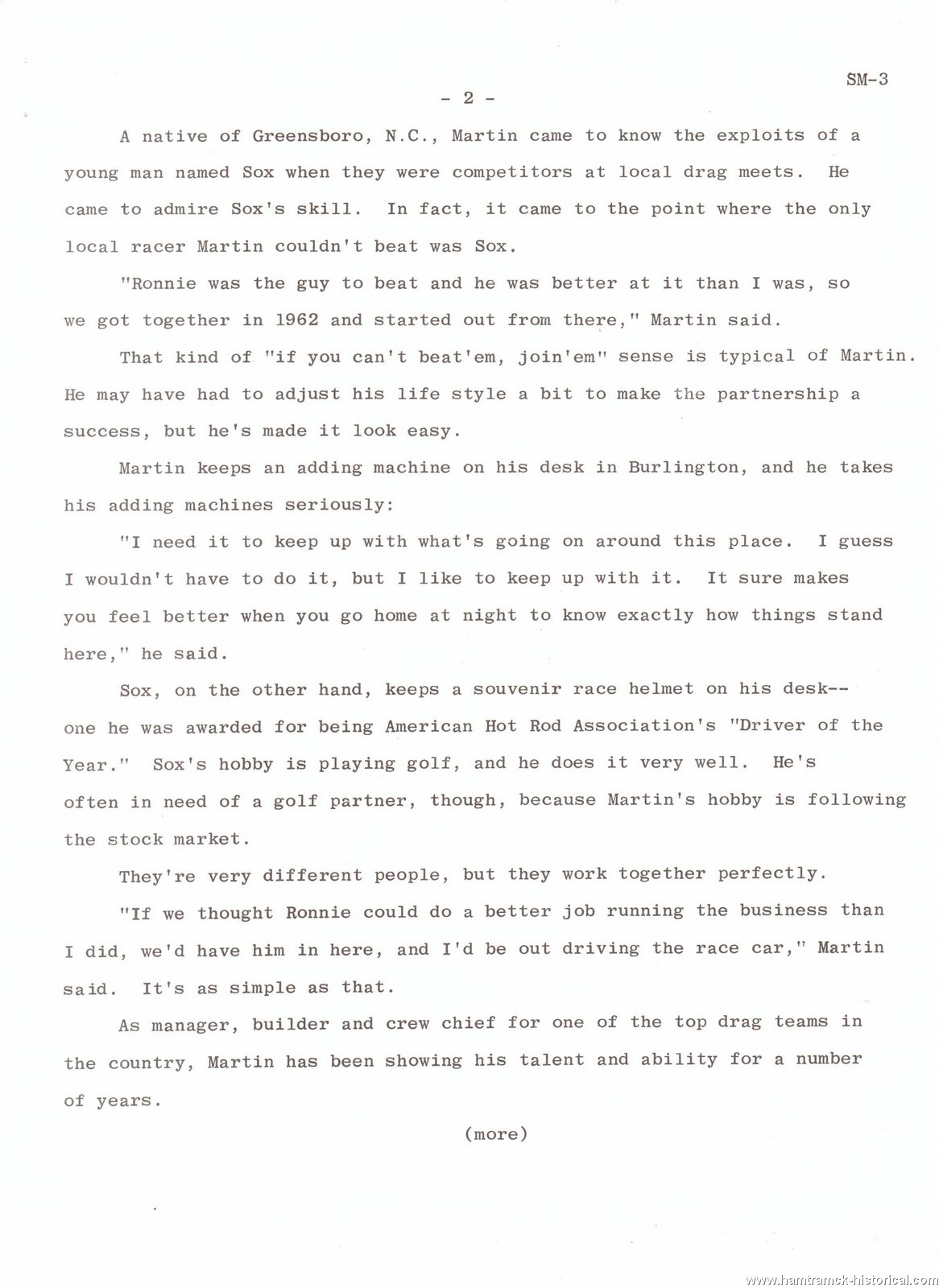 SM-3

- 2 -

A native of Greensboro, N.C., Martin came to know the exploits of a young man named Sox when they were competitors at local drag meets. He came to admire Sox's skill. In fact, it came to the point where the only local racer Martin couldn't beat was Sox.

"Ronnie was the guy to beat and he was better at it than I was, so we got together in 1962 and started out from there," Martin said.

That kind of "if you can't beat'em, join'em" sense is typical of Martin. He may have had to adjust his life style a bit to make the partnership a success, but he's made it look easy.

Martin keeps an adding machine on his desk in Burlington, and he takes his adding machines seriously:

"I need it to keep up with what's going on around this place. I guess I wouldn't have to do it, but I like to keep up with it. It sure makes you feel better when you go home at night to know exactly how things stand here," he said.

Sox, on the other hand, keeps a souvenir race helmet on his desk--one he was awarded for being American Hot Rod Association's "Driver of the Year." Sox's hobby is playing golf, and he does it very well. He's often in need of a golf partner, though, because Martin's hobby is following the stock market.

They're very different people, but they work together perfectly.

"If we thought Ronnie could do a better job running the business than I did, we'd have him in here, and I'd be out driving the race car," Martin said. It's as simple as that.

As manager, builder and crew chief for one of the top drag teams in the country, Martin has been showing his talent and ability for a number of years.

(more)

www.hamtramck-historical.com